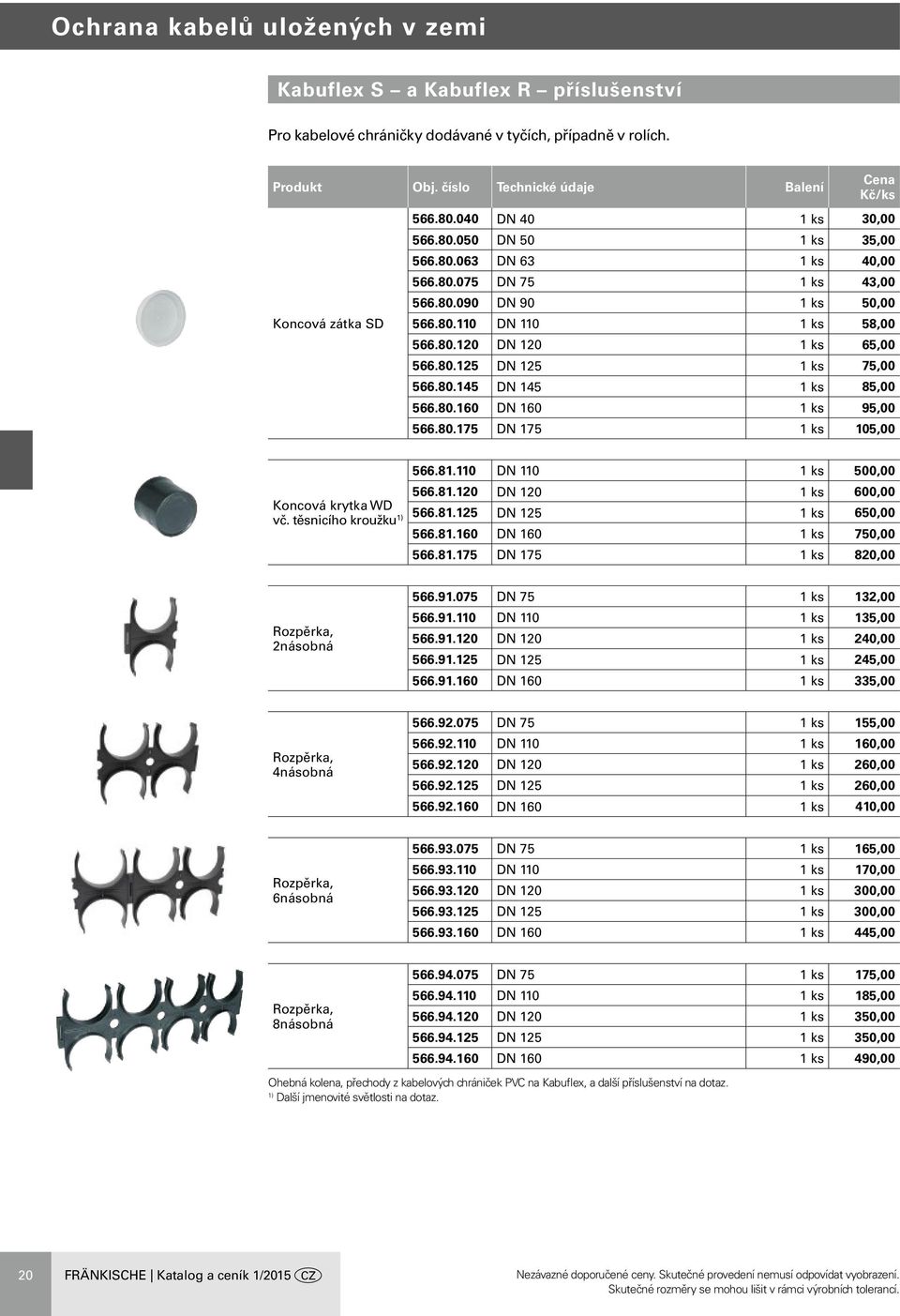 Ochrana kabelů uložených v zemi

Kabuflex S – a Kabuflex R – příslušenství

Pro kabelové chráničky dodávané v tyčích, případně v rolích.

| Produkt | Obj. číslo | Technické údaje | Balení | Cena Kč/ks |
|---|---|---|---|---|
| Koncová zátka SD | 566.80.040 | DN 40 | 1 ks | 30,00 |
| | 566.80.050 | DN 50 | 1 ks | 35,00 |
| | 566.80.063 | DN 63 | 1 ks | 40,00 |
| | 566.80.075 | DN 75 | 1 ks | 43,00 |
| | 566.80.090 | DN 90 | 1 ks | 50,00 |
| | 566.80.110 | DN 110 | 1 ks | 58,00 |
| | 566.80.120 | DN 120 | 1 ks | 65,00 |
| | 566.80.125 | DN 125 | 1 ks | 75,00 |
| | 566.80.145 | DN 145 | 1 ks | 85,00 |
| | 566.80.160 | DN 160 | 1 ks | 95,00 |
| | 566.80.175 | DN 175 | 1 ks | 105,00 |
| Koncová krytka WD vč. těsnicího kroužku$^{1)}$ | 566.81.110 | DN 110 | 1 ks | 500,00 |
| | 566.81.120 | DN 120 | 1 ks | 600,00 |
| | 566.81.125 | DN 125 | 1 ks | 650,00 |
| | 566.81.160 | DN 160 | 1 ks | 750,00 |
| | 566.81.175 | DN 175 | 1 ks | 820,00 |
| Rozpěrka, 2násobná | 566.91.075 | DN 75 | 1 ks | 132,00 |
| | 566.91.110 | DN 110 | 1 ks | 135,00 |
| | 566.91.120 | DN 120 | 1 ks | 240,00 |
| | 566.91.125 | DN 125 | 1 ks | 245,00 |
| | 566.91.160 | DN 160 | 1 ks | 335,00 |
| Rozpěrka, 4násobná | 566.92.075 | DN 75 | 1 ks | 155,00 |
| | 566.92.110 | DN 110 | 1 ks | 160,00 |
| | 566.92.120 | DN 120 | 1 ks | 260,00 |
| | 566.92.125 | DN 125 | 1 ks | 260,00 |
| | 566.92.160 | DN 160 | 1 ks | 410,00 |
| Rozpěrka, 6násobná | 566.93.075 | DN 75 | 1 ks | 165,00 |
| | 566.93.110 | DN 110 | 1 ks | 170,00 |
| | 566.93.120 | DN 120 | 1 ks | 300,00 |
| | 566.93.125 | DN 125 | 1 ks | 300,00 |
| | 566.93.160 | DN 160 | 1 ks | 445,00 |
| Rozpěrka, 8násobná | 566.94.075 | DN 75 | 1 ks | 175,00 |
| | 566.94.110 | DN 110 | 1 ks | 185,00 |
| | 566.94.120 | DN 120 | 1 ks | 350,00 |
| | 566.94.125 | DN 125 | 1 ks | 350,00 |
| | 566.94.160 | DN 160 | 1 ks | 490,00 |

Ohebná kolena, přechody z kabelových chrániček PVC na Kabuflex, a další příslušenství na dotaz.
$^{1)}$ Další jmenovité světlosti na dotaz.

20 FRÄNKISCHE | Katalog a ceník 1/2015 CZ

Nezávazné doporučené ceny. Skutečné provedení nemusí odpovídat vyobrazení. Skutečné rozměry se mohou lišit v rámci výrobních tolerancí.